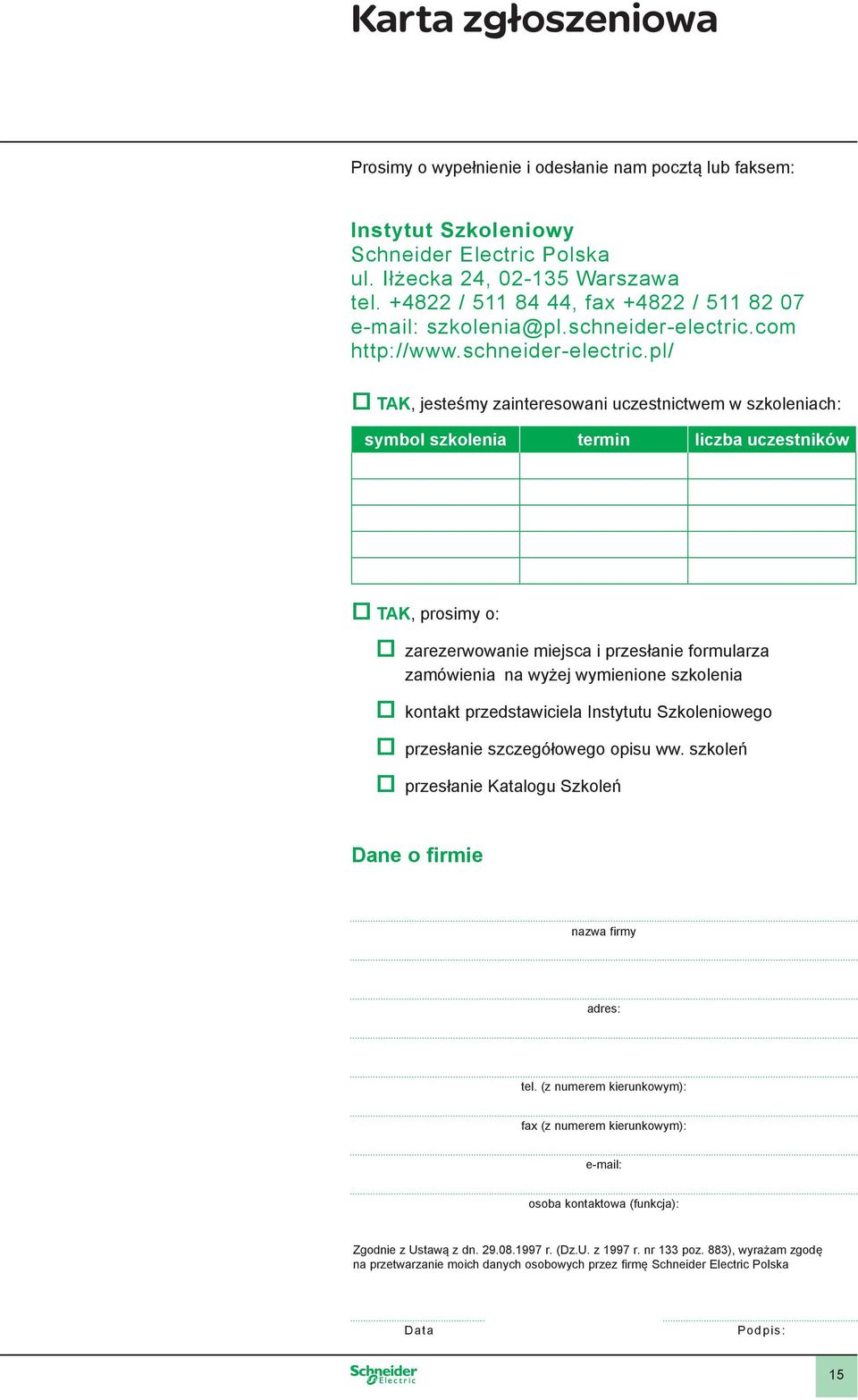 Karta zgłoszeniowa

Prosimy o wypełnienie i odesłanie nam pocztą lub faksem:

Instytut Szkoleniowy
Schneider Electric Polska
ul. Iłżecka 24, 02-135 Warszawa
tel. +4822 / 511 84 44, fax +4822 / 511 82 07
e-mail: szkolenia@pl.schneider-electric.com
http://www.schneider-electric.pl/

TAK, jesteśmy zainteresowani uczestnictwem w szkoleniach:

| symbol szkolenia | termin | liczba uczestników |
|---|---|---|
| | | |
| | | |
| | | |
| | | |
| | | |

TAK, prosimy o:

zarezerwowanie miejsca i przesłanie formularza zamówienia na wyżej wymienione szkolenia

kontakt przedstawiciela Instytutu Szkoleniowego

przesłanie szczegółowego opisu ww. szkoleń

przesłanie Katalogu Szkoleń

Dane o firmie

nazwa firmy

adres:

tel. (z numerem kierunkowym):

fax (z numerem kierunkowym):

e-mail:

osoba kontaktowa (funkcja):

Zgodnie z Ustawą z dn. 29.08.1997 r. (Dz.U. z 1997 r. nr 133 poz. 883), wyrażam zgodę na przetwarzanie moich danych osobowych przez firmę Schneider Electric Polska

Data

Podpis:

Schneider Electric

15